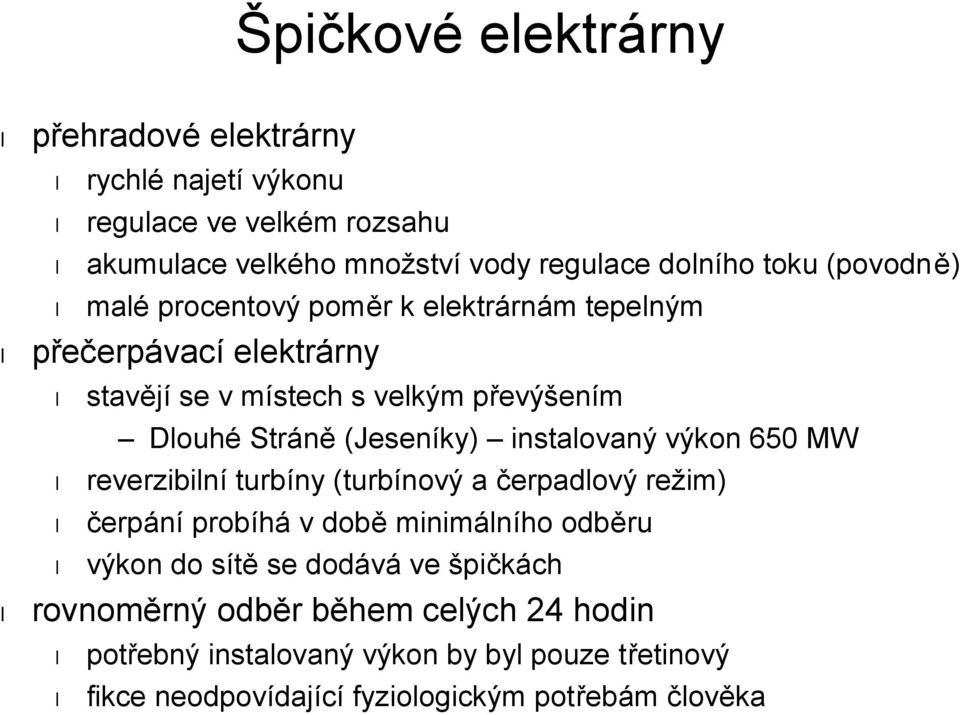 Špičkové elektrárny

l přehradové elektrárny
l rychlé najetí výkonu
l regulace ve velkém rozsahu
l akumulace velkého množství vody regulace dolního toku (povodně)
l malé procentový poměr k elektrárnám tepelným
l přečerpávací elektrárny
l stavějí se v místech s velkým převýšením
– Dlouhé Stráně (Jeseníky) – instalovaný výkon 650 MW
l reverzibilní turbíny (turbínový a čerpadlový režim)
l čerpání probíhá v době minimálního odběru
l výkon do sítě se dodává ve špičkách
l rovnoměrný odběr během celých 24 hodin
l potřebný instalovaný výkon by byl pouze třetinový
l fikce neodpovídající fyziologickým potřebám člověka